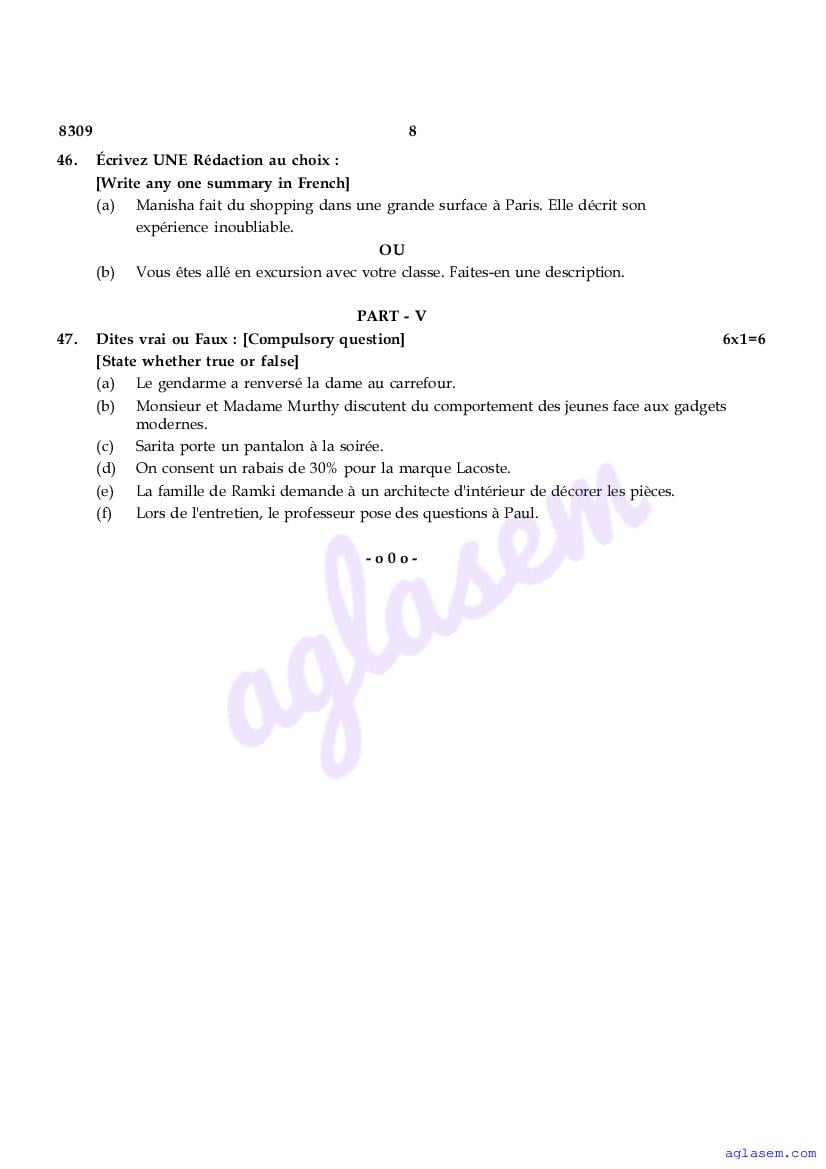 8309 8

46. Écrivez UNE Rédaction au choix :
[Write any one summary in French]
(a) Manisha fait du shopping dans une grande surface à Paris. Elle décrit son expérience inoubliable.

OU

(b) Vous êtes allé en excursion avec votre classe. Faites-en une description.

PART - V

47. Dites vrai ou Faux : [Compulsory question] 6x1=6
[State whether true or false]
(a) Le gendarme a renversé la dame au carrefour.
(b) Monsieur et Madame Murthy discutent du comportement des jeunes face aux gadgets modernes.
(c) Sarita porte un pantalon à la soirée.
(d) On consent un rabais de 30% pour la marque Lacoste.
(e) La famille de Ramki demande à un architecte d'intérieur de décorer les pièces.
(f) Lors de l'entretien, le professeur pose des questions à Paul.

- o 0 o -

aglasem

aglasem.com